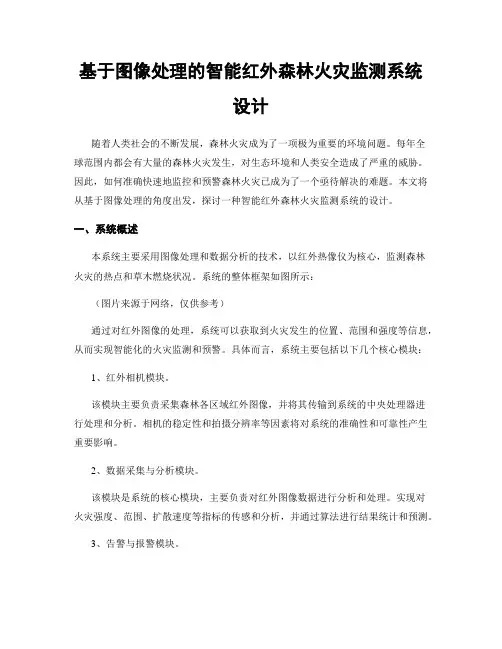 基于图像处理的智能红外森林火灾监测系统设计

随着人类社会的不断发展，森林火灾成为了一项极为重要的环境问题。每年全球范围内都会有大量的森林火灾发生，对生态环境和人类安全造成了严重的威胁。因此，如何准确快速地监控和预警森林火灾已成为了一个亟待解决的难题。本文将从基于图像处理的角度出发，探讨一种智能红外森林火灾监测系统的设计。

一、系统概述

本系统主要采用图像处理和数据分析的技术，以红外热像仪为核心，监测森林火灾的热点和草木燃烧状况。系统的整体框架如图所示：

（图片来源于网络，仅供参考）

通过对红外图像的处理，系统可以获取到火灾发生的位置、范围和强度等信息，从而实现智能化的火灾监测和预警。具体而言，系统主要包括以下几个核心模块：

1、红外相机模块。

该模块主要负责采集森林各区域红外图像，并将其传输到系统的中央处理器进行处理和分析。相机的稳定性和拍摄分辨率等因素将对系统的准确性和可靠性产生重要影响。

2、数据采集与分析模块。

该模块是系统的核心模块，主要负责对红外图像数据进行分析和处理。实现对火灾强度、范围、扩散速度等指标的传感和分析，并通过算法进行结果统计和预测。

3、告警与报警模块。